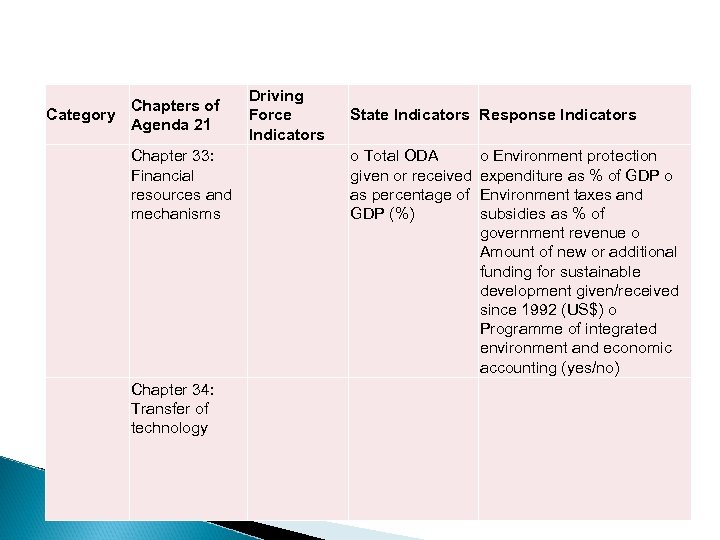 | Category | Chapters of Agenda 21 | Driving Force Indicators | State Indicators | Response Indicators |
|---|---|---|---|---|
| | Chapter 33: Financial resources and mechanisms | | o Total ODA given or received as percentage of GDP (%) | o Environment protection expenditure as % of GDP o Environment taxes and subsidies as % of government revenue o Amount of new or additional funding for sustainable development given/received since 1992 (US$) o Programme of integrated environment and economic accounting (yes/no) |
| | Chapter 34: Transfer of technology | | | |